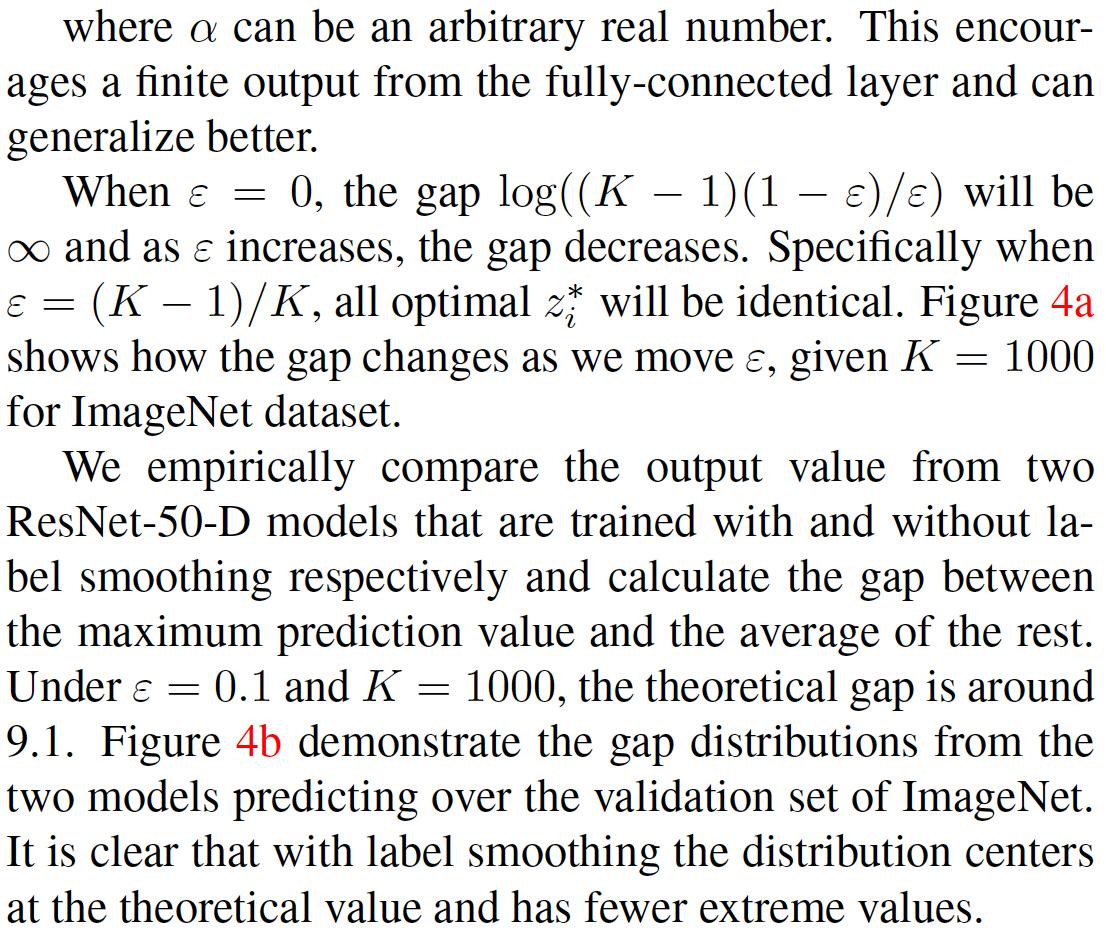 where $\alpha$ can be an arbitrary real number. This encourages a finite output from the fully-connected layer and can generalize better.

When $\varepsilon = 0$, the gap $\log((K-1)(1-\varepsilon)/\varepsilon)$ will be $\infty$ and as $\varepsilon$ increases, the gap decreases. Specifically when $\varepsilon = (K-1)/K$, all optimal $z_i^*$ will be identical. Figure 4a shows how the gap changes as we move $\varepsilon$, given $K = 1000$ for ImageNet dataset.

We empirically compare the output value from two ResNet-50-D models that are trained with and without label smoothing respectively and calculate the gap between the maximum prediction value and the average of the rest. Under $\varepsilon = 0.1$ and $K = 1000$, the theoretical gap is around 9.1. Figure 4b demonstrate the gap distributions from the two models predicting over the validation set of ImageNet. It is clear that with label smoothing the distribution centers at the theoretical value and has fewer extreme values.